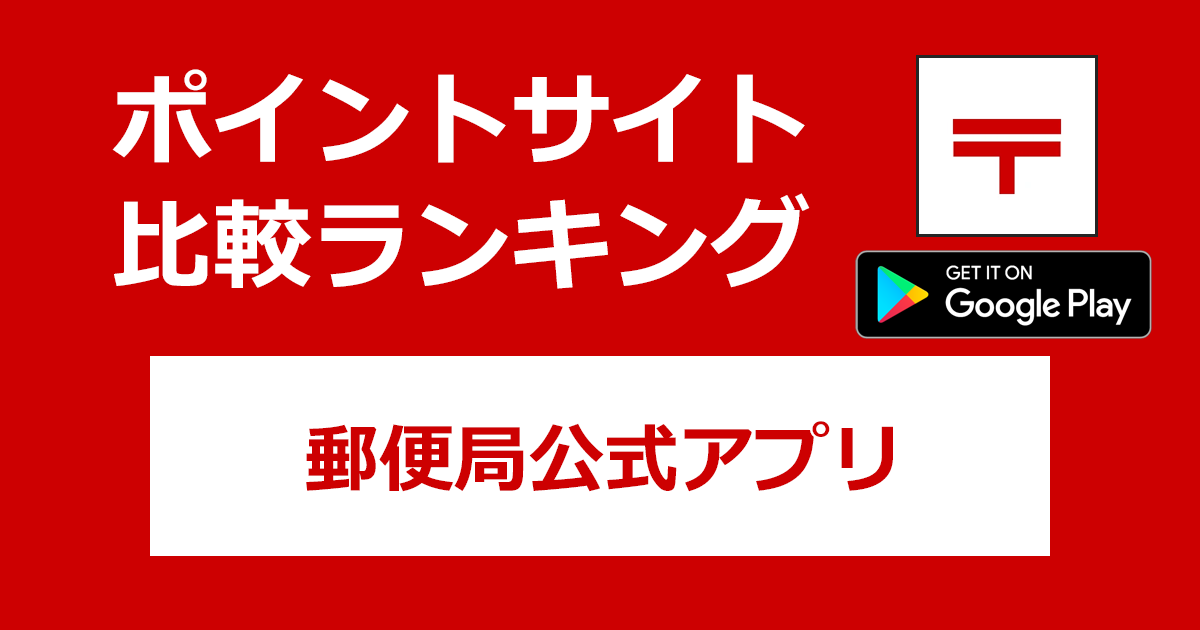 ポイントサイト
比較ランキング

〒

GET IT ON
Google Play

郵便局公式アプリ